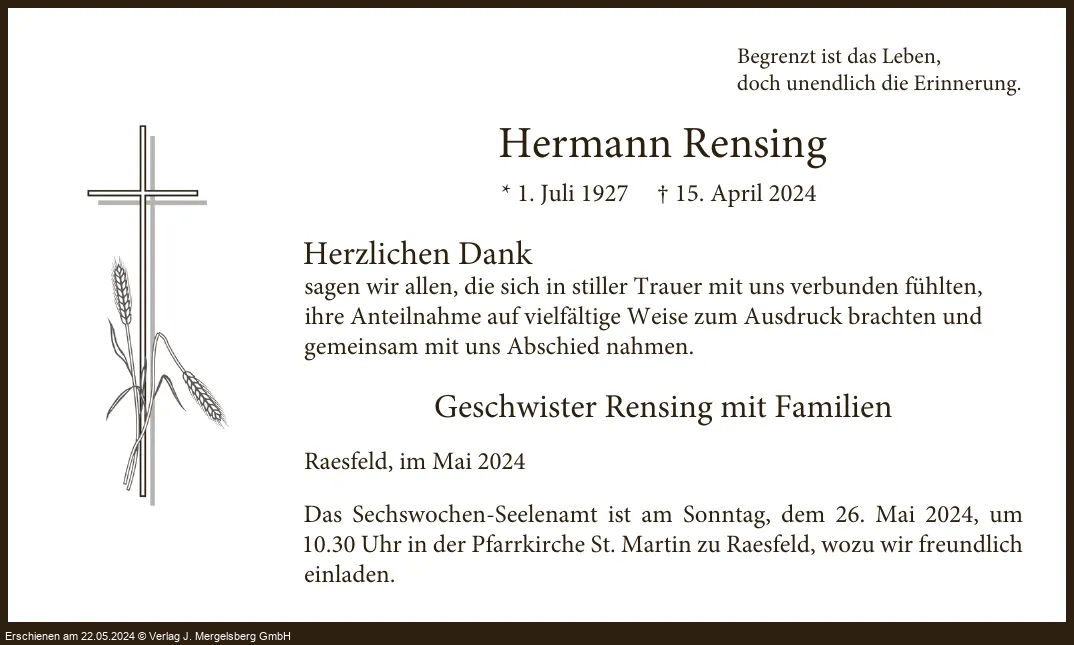 Begrenzt ist das Leben,
doch unendlich die Erinnerung.

Hermann Rensing

* 1. Juli 1927 † 15. April 2024

Herzlichen Dank
sagen wir allen, die sich in stiller Trauer mit uns verbunden fühlten, ihre Anteilnahme auf vielfältige Weise zum Ausdruck brachten und gemeinsam mit uns Abschied nahmen.

Geschwister Rensing mit Familien

Raesfeld, im Mai 2024

Das Sechswochen-Seelenamt ist am Sonntag, dem 26. Mai 2024, um 10.30 Uhr in der Pfarrkirche St. Martin zu Raesfeld, wozu wir freundlich einladen.

Erschienen am 22.05.2024 © Verlag J. Mergelsberg GmbH